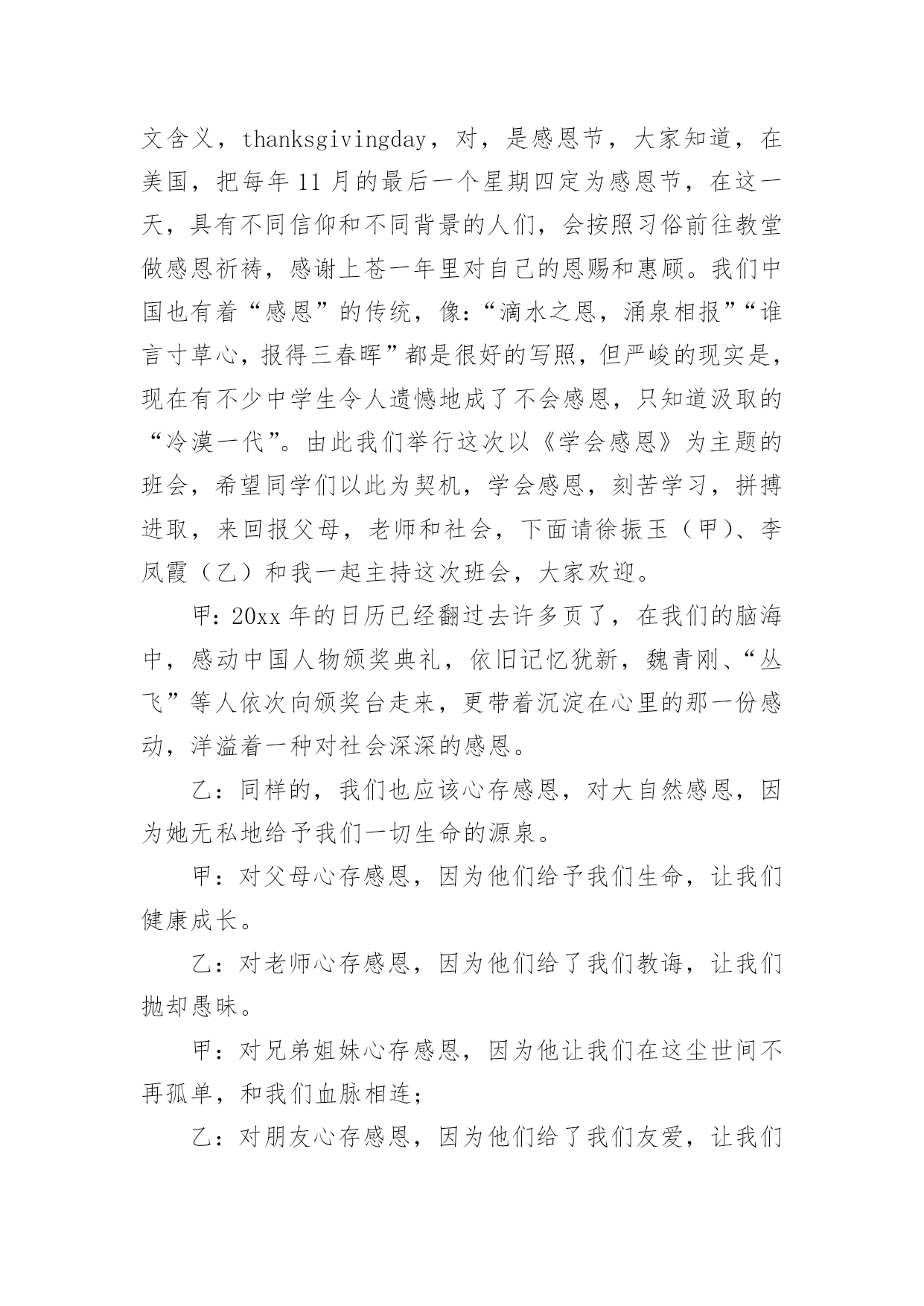 文含义，thanksgivingday，对，是感恩节，大家知道，在美国，把每年11月的最后一个星期四定为感恩节，在这一天，具有不同信仰和不同背景的人们，会按照习俗前往教堂做感恩祈祷，感谢上苍一年里对自己的恩赐和惠顾。我们中国也有着“感恩”的传统，像:“滴水之恩，涌泉相报”“谁言寸草心，报得三春晖”都是很好的写照，但严峻的现实是，现在有不少中学生令人遗憾地成了不会感恩，只知道汲取的“冷漠一代”。由此我们举行这次以《学会感恩》为主题的班会，希望同学们以此为契机，学会感恩，刻苦学习，拼搏进取，来回报父母，老师和社会，下面请徐振玉（甲）、李凤霞（乙）和我一起主持这次班会，大家欢迎。

甲:20xx年的日历已经翻过去许多页了，在我们的脑海中，感动中国人物颁奖典礼，依旧记忆犹新，魏青刚、“丛飞”等人依次向颁奖台走来，更带着沉淀在心里的那一份感动，洋溢着一种对社会深深的感恩。

乙：同样的，我们也应该心存感恩，对大自然感恩，因为她无私地给予我们一切生命的源泉。

甲：对父母心存感恩，因为他们给予我们生命，让我们健康成长。

乙：对老师心存感恩，因为他们给了我们教诲，让我们抛却愚昧。

甲：对兄弟姐妹心存感恩，因为他让我们在这尘世间不再孤单，和我们血脉相连；

乙：对朋友心存感恩，因为他们给了我们友爱，让我们